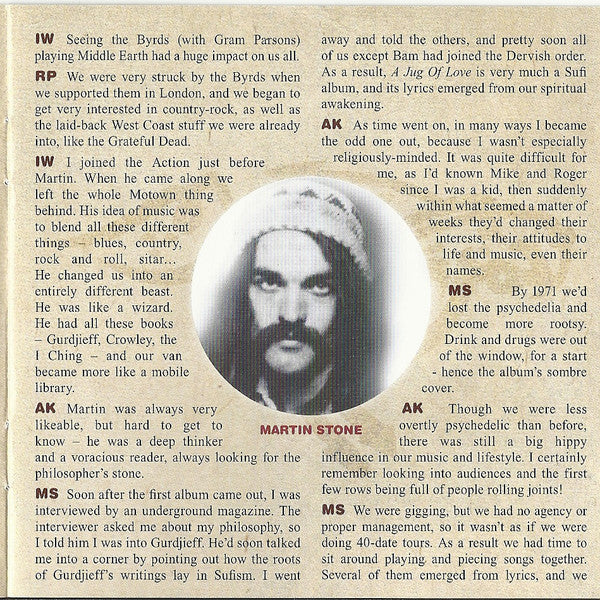 IW Seeing the Byrds (with Gram Parsons) playing Middle Earth had a huge impact on us all.

RP We were very struck by the Byrds when we supported them in London, and we began to get very interested in country-rock, as well as the laid-back West Coast stuff we were already into, like the Grateful Dead.

IW I joined the Action just before Martin. When he came along we left the whole Motown thing behind. His idea of music was to blend all these different things – blues, country, rock and roll, sitar... He changed us into an entirely different beast. He was like a wizard. He had all these books – Gurdjieff, Crowley, the I Ching – and our van became more like a mobile library.

AK Martin was always very likeable, but hard to get to know – he was a deep thinker and a voracious reader, always looking for the philosopher's stone.

MS Soon after the first album came out, I was interviewed by an underground magazine. The interviewer asked me about my philosophy, so I told him I was into Gurdjieff. He'd soon talked me into a corner by pointing out how the roots of Gurdjieff's writings lay in Sufism. I went away and told the others, and pretty soon all of us except Bam had joined the Dervish order. As a result, A Jug Of Love is very much a Sufi album, and its lyrics emerged from our spiritual awakening.

AK As time went on, in many ways I became the odd one out, because I wasn't especially religiously-minded. It was quite difficult for me, as I'd known Mike and Roger since I was a kid, then suddenly within what seemed a matter of weeks they'd changed their interests, their attitudes to life and music, even their names.

MS By 1971 we'd lost the psychedelia and become more rootsy. Drink and drugs were out of the window, for a start - hence the album's sombre cover.

AK Though we were less overtly psychedelic than before, there was still a big hippy influence in our music and lifestyle. I certainly remember looking into audiences and the first few rows being full of people rolling joints!

MS We were gigging, but we had no agency or proper management, so it wasn't as if we were doing 40-date tours. As a result we had time to sit around playing and piecing songs together. Several of them emerged from lyrics, and we

MARTIN STONE